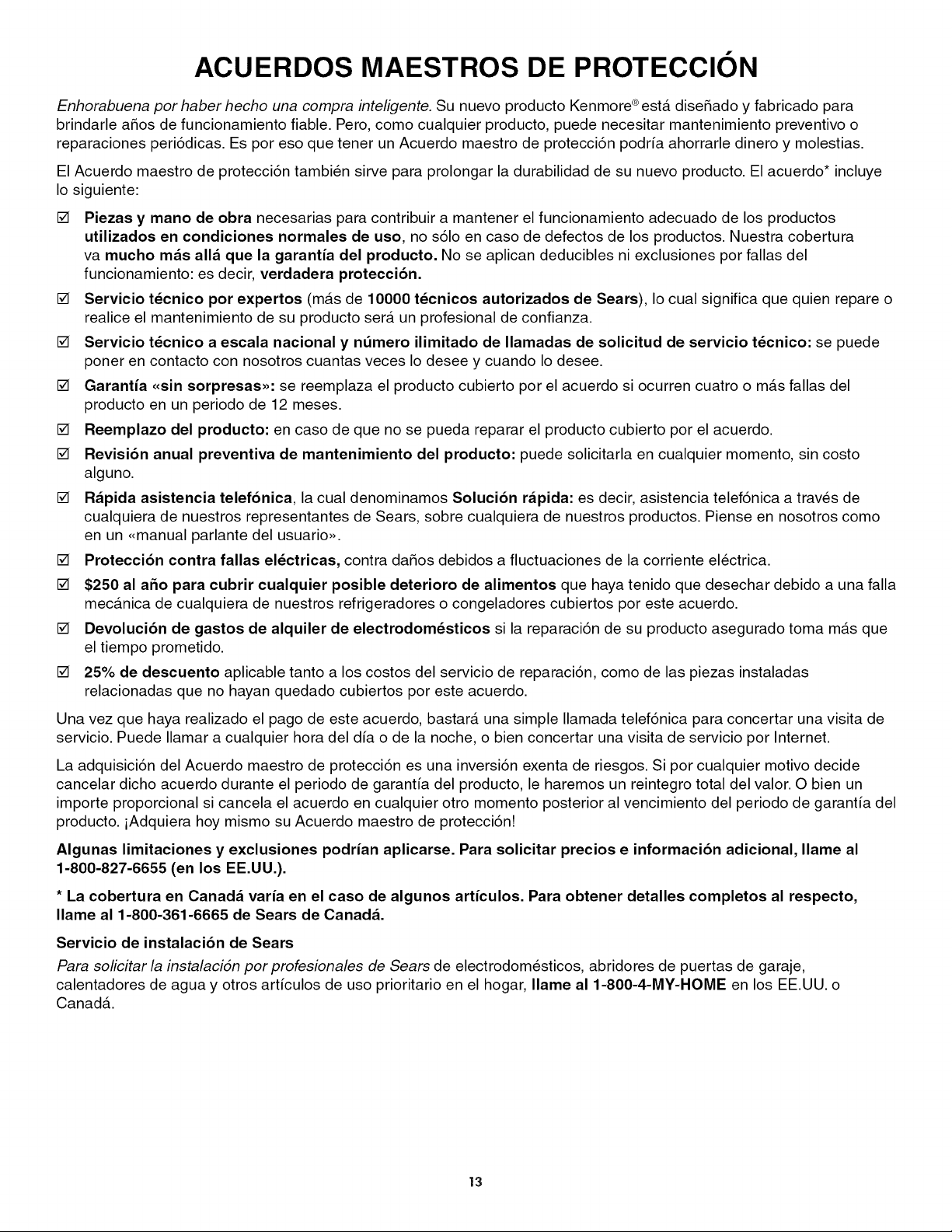 ACUERDOS MAESTROS DE PROTECCIÓN

Enhorabuena por haber hecho una compra inteligente. Su nuevo producto Kenmore® está diseñado y fabricado para brindarle años de funcionamiento fiable. Pero, como cualquier producto, puede necesitar mantenimiento preventivo o reparaciones periódicas. Es por eso que tener un Acuerdo maestro de protección podría ahorrarle dinero y molestias.

El Acuerdo maestro de protección también sirve para prolongar la durabilidad de su nuevo producto. El acuerdo* incluye lo siguiente:

☑ Piezas y mano de obra necesarias para contribuir a mantener el funcionamiento adecuado de los productos utilizados en condiciones normales de uso, no sólo en caso de defectos de los productos. Nuestra cobertura va mucho más allá que la garantía del producto. No se aplican deducibles ni exclusiones por fallas del funcionamiento: es decir, verdadera protección.

☑ Servicio técnico por expertos (más de 10000 técnicos autorizados de Sears), lo cual significa que quien repare o realice el mantenimiento de su producto será un profesional de confianza.

☑ Servicio técnico a escala nacional y número ilimitado de llamadas de solicitud de servicio técnico: se puede poner en contacto con nosotros cuantas veces lo desee y cuando lo desee.

☑ Garantía «sin sorpresas»: se reemplaza el producto cubierto por el acuerdo si ocurren cuatro o más fallas del producto en un periodo de 12 meses.

☑ Reemplazo del producto: en caso de que no se pueda reparar el producto cubierto por el acuerdo.

☑ Revisión anual preventiva de mantenimiento del producto: puede solicitarla en cualquier momento, sin costo alguno.

☑ Rápida asistencia telefónica, la cual denominamos Solución rápida: es decir, asistencia telefónica a través de cualquiera de nuestros representantes de Sears, sobre cualquiera de nuestros productos. Piense en nosotros como en un «manual parlante del usuario».

☑ Protección contra fallas eléctricas, contra daños debidos a fluctuaciones de la corriente eléctrica.

☑ $250 al año para cubrir cualquier posible deterioro de alimentos que haya tenido que desechar debido a una falla mecánica de cualquiera de nuestros refrigeradores o congeladores cubiertos por este acuerdo.

☑ Devolución de gastos de alquiler de electrodomésticos si la reparación de su producto asegurado toma más que el tiempo prometido.

☑ 25% de descuento aplicable tanto a los costos del servicio de reparación, como de las piezas instaladas relacionadas que no hayan quedado cubiertos por este acuerdo.

Una vez que haya realizado el pago de este acuerdo, bastará una simple llamada telefónica para concertar una visita de servicio. Puede llamar a cualquier hora del día o de la noche, o bien concertar una visita de servicio por Internet.

La adquisición del Acuerdo maestro de protección es una inversión exenta de riesgos. Si por cualquier motivo decide cancelar dicho acuerdo durante el periodo de garantía del producto, le haremos un reintegro total del valor. O bien un importe proporcional si cancela el acuerdo en cualquier otro momento posterior al vencimiento del periodo de garantía del producto. ¡Adquiera hoy mismo su Acuerdo maestro de protección!

Algunas limitaciones y exclusiones podrían aplicarse. Para solicitar precios e información adicional, llame al 1-800-827-6655 (en los EE.UU.).

* La cobertura en Canadá varía en el caso de algunos artículos. Para obtener detalles completos al respecto, llame al 1-800-361-6665 de Sears de Canadá.

Servicio de instalación de Sears

Para solicitar la instalación por profesionales de Sears de electrodomésticos, abridores de puertas de garaje, calentadores de agua y otros artículos de uso prioritario en el hogar, llame al 1-800-4-MY-HOME en los EE.UU. o Canadá.

13